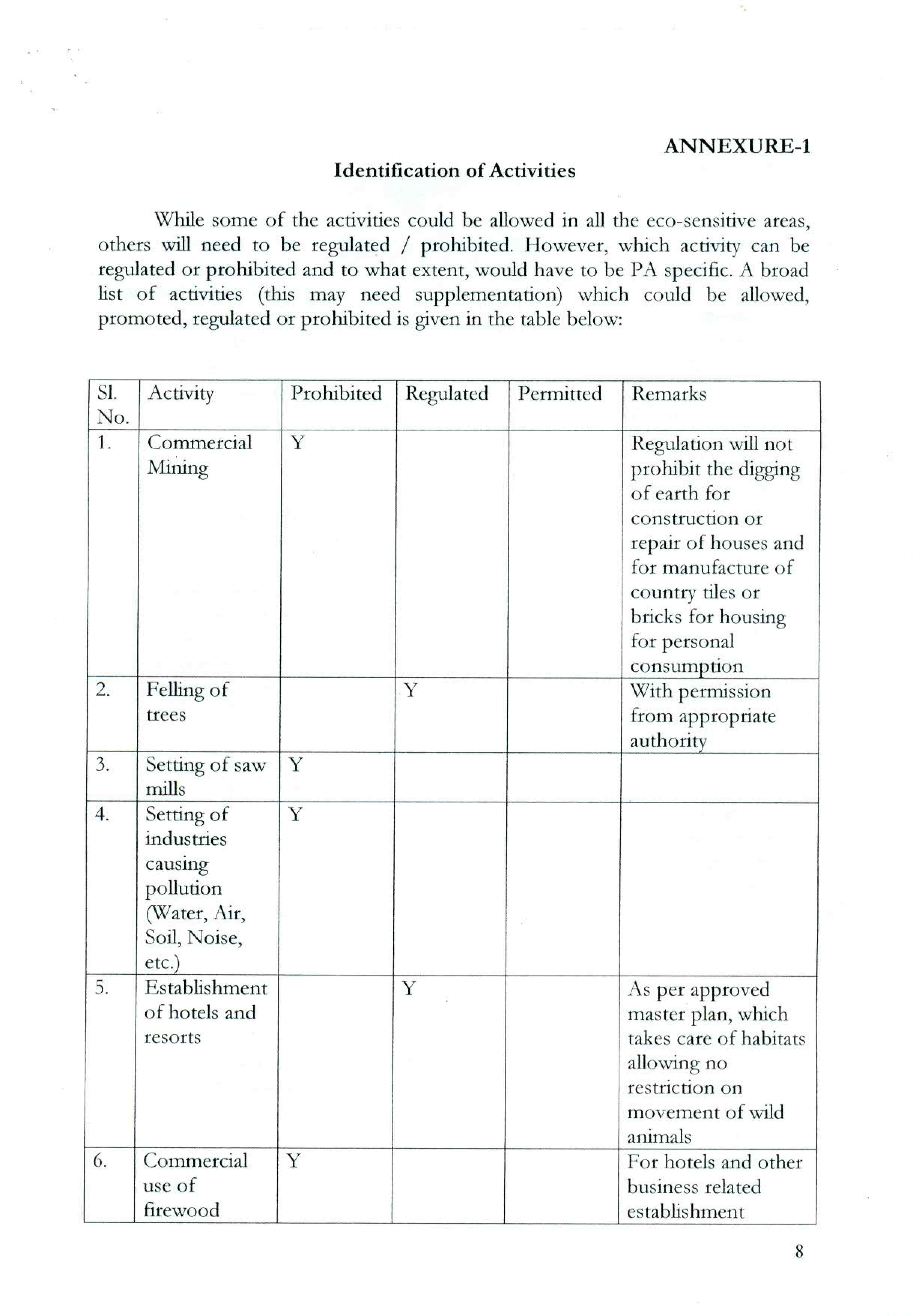 ANNEXURE-1

Identification of Activities

While some of the activities could be allowed in all the eco-sensitive areas, others will need to be regulated / prohibited. However, which activity can be regulated or prohibited and to what extent, would have to be PA specific. A broad list of activities (this may need supplementation) which could be allowed, promoted, regulated or prohibited is given in the table below:

| Sl. No. | Activity | Prohibited | Regulated | Permitted | Remarks |
|---|---|---|---|---|---|
| 1. | Commercial Mining | Y | | | Regulation will not prohibit the digging of earth for construction or repair of houses and for manufacture of country tiles or bricks for housing for personal consumption |
| 2. | Felling of trees | | Y | | With permission from appropriate authority |
| 3. | Setting of saw mills | Y | | | |
| 4. | Setting of industries causing pollution (Water, Air, Soil, Noise, etc.) | Y | | | |
| 5. | Establishment of hotels and resorts | | Y | | As per approved master plan, which takes care of habitats allowing no restriction on movement of wild animals |
| 6. | Commercial use of firewood | Y | | | For hotels and other business related establishment |

8